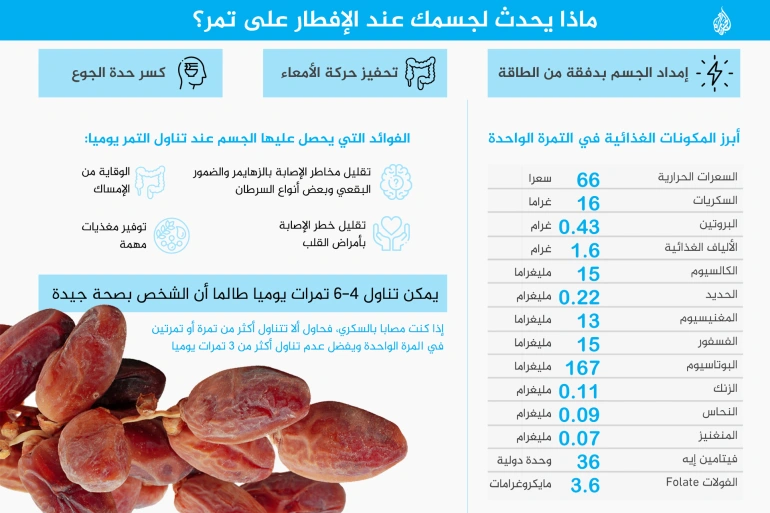 ماذا يحدث لجسمك عند الإفطار على تمر؟

إمداد الجسم بدفقة من الطاقة

تحفيز حركة الأمعاء

كسر حدة الجوع

أبرز المكونات الغذائية في التمرة الواحدة

| | | |
|---|---|---|
| السعرات الحرارية | 66 | سعرا |
| السكريات | 16 | غراما |
| البروتين | 0.43 | غرام |
| الألياف الغذائية | 1.6 | غرام |
| الكالسيوم | 15 | مليغراما |
| الحديد | 0.22 | مليغرام |
| المغنيسيوم | 13 | مليغراما |
| الفسفور | 15 | مليغراما |
| البوتاسيوم | 167 | مليغراما |
| الزنك | 0.11 | مليغرام |
| النحاس | 0.09 | مليغرام |
| المنغنيز | 0.07 | مليغرام |
| فيتامين إيه | 36 | وحدة دولية |
| الفولات Folate | 3.6 | مايكروغرامات |

الفوائد التي يحصل عليها الجسم عند تناول التمر يوميا:

تقليل مخاطر الإصابة بالزهايمر والضمور البقعي وبعض أنواع السرطان

الوقاية من الإمساك

تقليل خطر الإصابة بأمراض القلب

توفير مغذيات مهمة

يمكن تناول 4-6 تمرات يوميا طالما أن الشخص بصحة جيدة

إذا كنت مصابا بالسكري، فحاول ألا تتناول أكثر من تمرة أو تمرتين في المرة الواحدة ويفضل عدم تناول أكثر من 3 تمرات يوميا